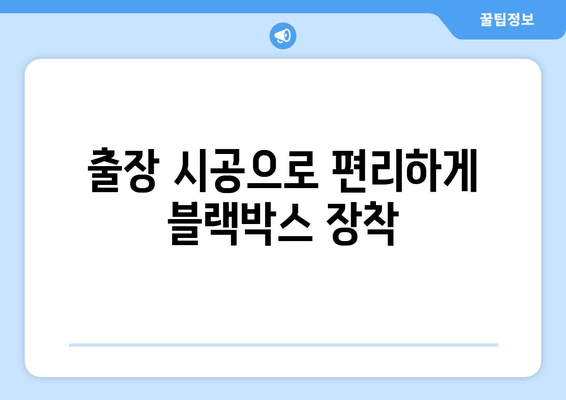 꿀팁정보

출장 시공으로 편리하게 블랙박스 장착